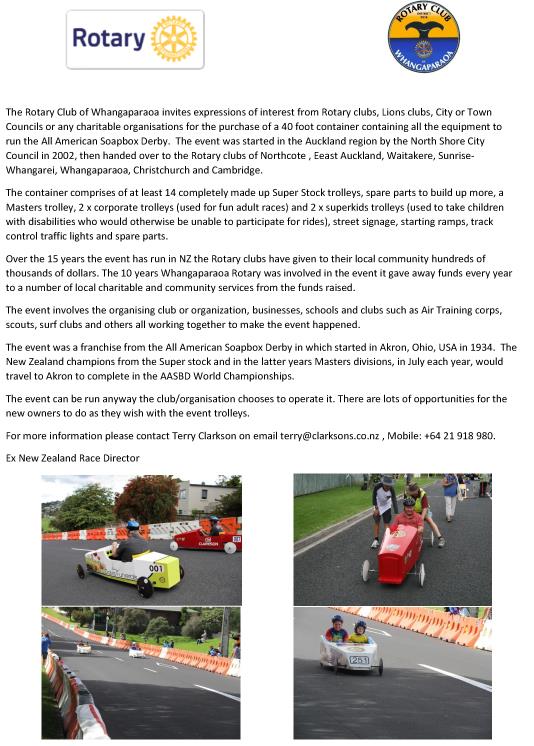 Rotary

ROTARY CLUB
WHANGAPARAOA

The Rotary Club of Whangaparaoa invites expressions of interest from Rotary clubs, Lions clubs, City or Town Councils or any charitable organisations for the purchase of a 40 foot container containing all the equipment to run the All American Soapbox Derby. The event was started in the Auckland region by the North Shore City Council in 2002, then handed over to the Rotary clubs of Northcote , Eeast Auckland, Waitakere, Sunrise-Whangarei, Whangaparaoa, Christchurch and Cambridge.

The container comprises of at least 14 completely made up Super Stock trolleys, spare parts to build up more, a Masters trolley, 2 x corporate trolleys (used for fun adult races) and 2 x superkids trolleys (used to take children with disabilities who would otherwise be unable to participate for rides), street signage, starting ramps, track control traffic lights and spare parts.

Over the 15 years the event has run in NZ the Rotary clubs have given to their local community hundreds of thousands of dollars. The 10 years Whangaparaoa Rotary was involved in the event it gave away funds every year to a number of local charitable and community services from the funds raised.

The event involves the organising club or organization, businesses, schools and clubs such as Air Training corps, scouts, surf clubs and others all working together to make the event happened.

The event was a franchise from the All American Soapbox Derby in which started in Akron, Ohio, USA in 1934. The New Zealand champions from the Super stock and in the latter years Masters divisions, in July each year, would travel to Akron to complete in the AASBD World Championships.

The event can be run anyway the club/organisation chooses to operate it. There are lots of opportunities for the new owners to do as they wish with the event trolleys.

For more information please contact Terry Clarkson on email terry@clarksons.co.nz , Mobile: +64 21 918 980.

Ex New Zealand Race Director

001

CLARKSON

253